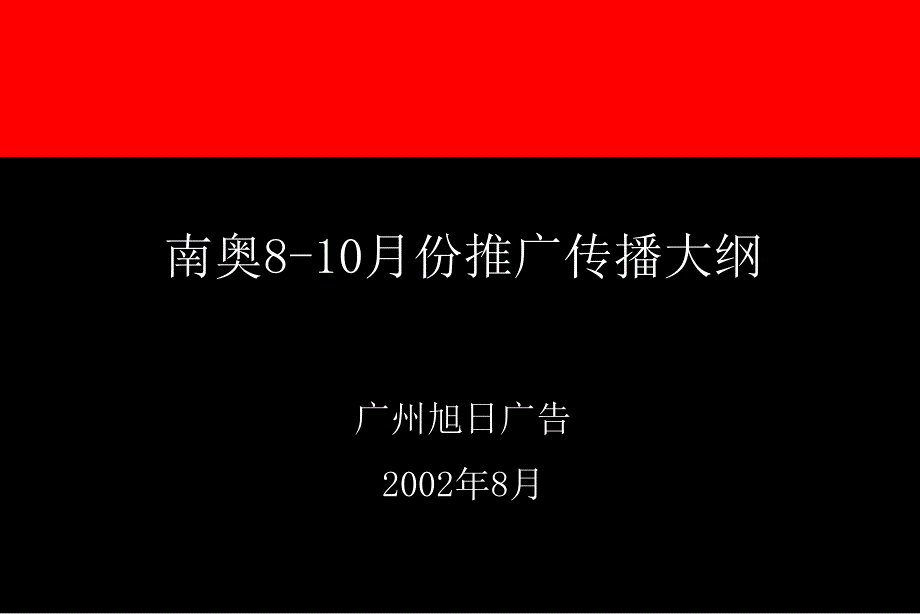 南奥8-10月份推广传播大纲

广州旭日广告

2002年8月